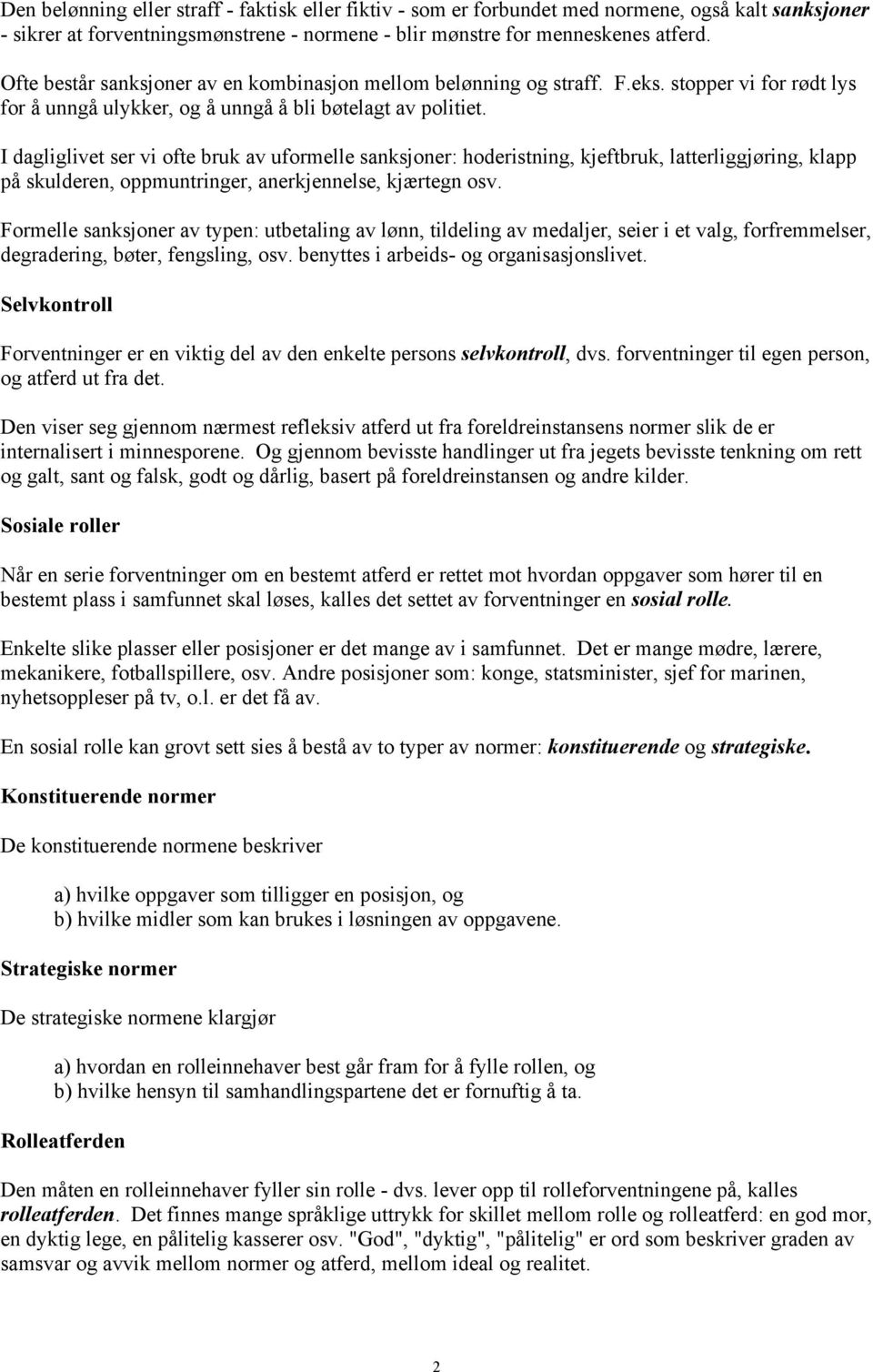 Den belønning eller straff - faktisk eller fiktiv - som er forbundet med normene, også kalt sanksjoner - sikrer at forventningsmønstrene - normene - blir mønstre for menneskenes atferd.

Ofte består sanksjoner av en kombinasjon mellom belønning og straff. F.eks. stopper vi for rødt lys for å unngå ulykker, og å unngå å bli bøtelagt av politiet.

I dagliglivet ser vi ofte bruk av uformelle sanksjoner: hoderistning, kjeftbruk, latterliggjøring, klapp på skulderen, oppmuntringer, anerkjennelse, kjærtegn osv.

Formelle sanksjoner av typen: utbetaling av lønn, tildeling av medaljer, seier i et valg, forfremmelser, degradering, bøter, fengsling, osv. benyttes i arbeids- og organisasjonslivet.

Selvkontroll

Forventninger er en viktig del av den enkelte persons selvkontroll, dvs. forventninger til egen person, og atferd ut fra det.

Den viser seg gjennom nærmest refleksiv atferd ut fra foreldreinstansens normer slik de er internalisert i minnesporene. Og gjennom bevisste handlinger ut fra jegets bevisste tenkning om rett og galt, sant og falsk, godt og dårlig, basert på foreldreinstansen og andre kilder.

Sosiale roller

Når en serie forventninger om en bestemt atferd er rettet mot hvordan oppgaver som hører til en bestemt plass i samfunnet skal løses, kalles det settet av forventninger en sosial rolle.

Enkelte slike plasser eller posisjoner er det mange av i samfunnet. Det er mange mødre, lærere, mekanikere, fotballspillere, osv. Andre posisjoner som: konge, statsminister, sjef for marinen, nyhetsoppleser på tv, o.l. er det få av.

En sosial rolle kan grovt sett sies å bestå av to typer av normer: konstituerende og strategiske.

Konstituerende normer

De konstituerende normene beskriver

a) hvilke oppgaver som tilligger en posisjon, og
b) hvilke midler som kan brukes i løsningen av oppgavene.

Strategiske normer

De strategiske normene klargjør

a) hvordan en rolleinnehaver best går fram for å fylle rollen, og
b) hvilke hensyn til samhandlingspartene det er fornuftig å ta.

Rolleatferden

Den måten en rolleinnehaver fyller sin rolle - dvs. lever opp til rolleforventningene på, kalles rolleatferden. Det finnes mange språklige uttrykk for skillet mellom rolle og rolleatferd: en god mor, en dyktig lege, en pålitelig kasserer osv. "God", "dyktig", "pålitelig" er ord som beskriver graden av samsvar og avvik mellom normer og atferd, mellom ideal og realitet.

2